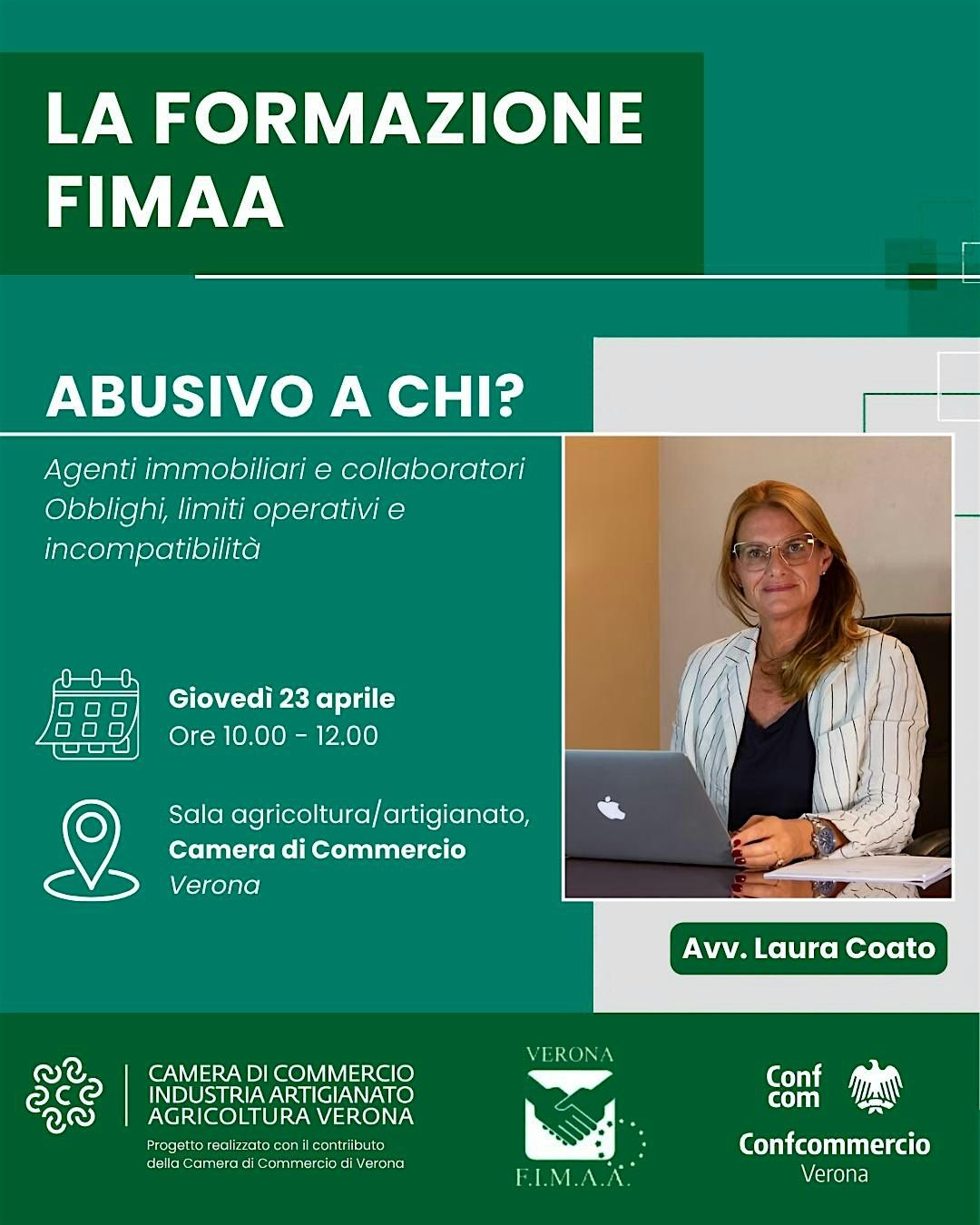 LA FORMAZIONE FIMAA

ABUSIVO A CHI?

Agenti immobiliari e collaboratori Obblighi, limiti operativi e incompatibilità

Giovedì 23 aprile
Ore 10.00 - 12.00

Sala agricoltura/artigianato,
Camera di Commercio
Verona

Avv. Laura Coato

CAMERA DI COMMERCIO
INDUSTRIA ARTIGIANATO
AGRICOLTURA VERONA
Progetto realizzato con il contriibuto della Camera di Commercio di Verona

VERONA
F.I.M.A.A.

Conf
com
Confcommercio
Verona